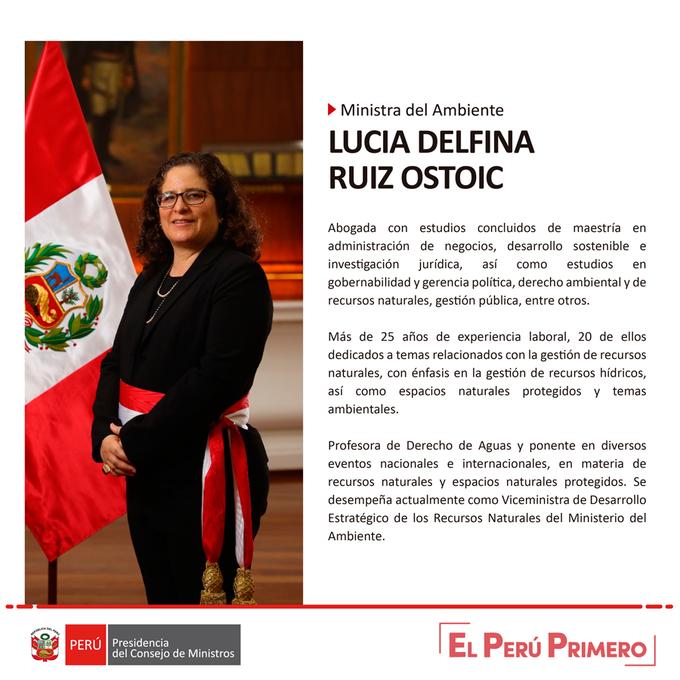 Ministra del Ambiente

LUCIA DELFINA RUIZ OSTOIC

Abogada con estudios concluidos de maestría en administración de negocios, desarrollo sostenible e investigación jurídica, así como estudios en gobernabilidad y gerencia política, derecho ambiental y de recursos naturales, gestión pública, entre otros.

Más de 25 años de experiencia laboral, 20 de ellos dedicados a temas relacionados con la gestión de recursos naturales, con énfasis en la gestión de recursos hídricos, así como espacios naturales protegidos y temas ambientales.

Profesora de Derecho de Aguas y ponente en diversos eventos nacionales e internacionales, en materia de recursos naturales y espacios naturales protegidos. Se desempeña actualmente como Viceministra de Desarrollo Estratégico de los Recursos Naturales del Ministerio del Ambiente.

PERÚ Presidencia del Consejo de Ministros

EL PERÚ PRIMERO